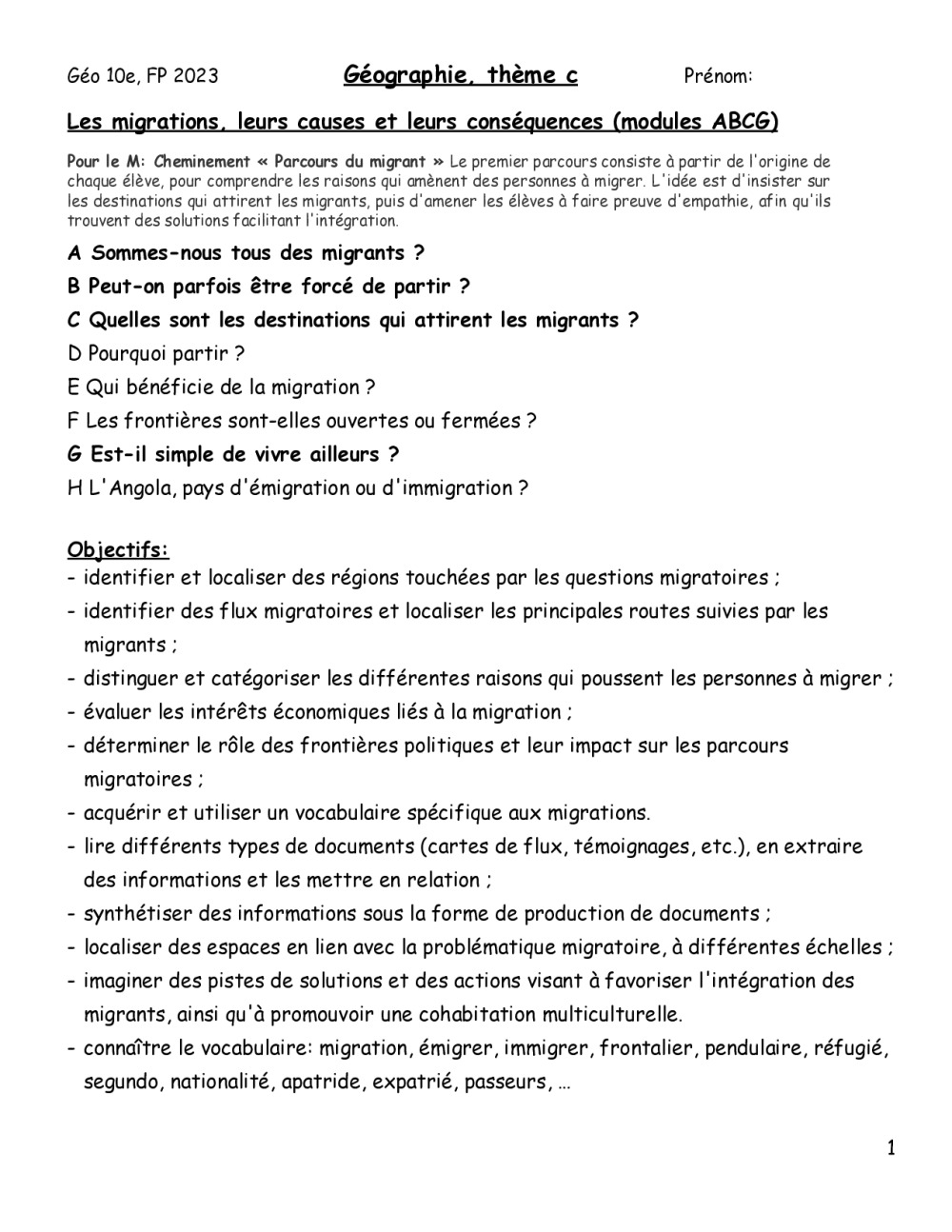 Géo 10e, FP 2023 Géographie, thème c Prénom:

Les migrations, leurs causes et leurs conséquences (modules ABCG)

Pour le M: Cheminement « Parcours du migrant » Le premier parcours consiste à partir de l'origine de chaque élève, pour comprendre les raisons qui amènent des personnes à migrer. L'idée est d'insister sur les destinations qui attirent les migrants, puis d'amener les élèves à faire preuve d'empathie, afin qu'ils trouvent des solutions facilitant l'intégration.

A Sommes-nous tous des migrants ?

B Peut-on parfois être forcé de partir ?

C Quelles sont les destinations qui attirent les migrants ?

D Pourquoi partir ?

E Qui bénéficie de la migration ?

F Les frontières sont-elles ouvertes ou fermées ?

G Est-il simple de vivre ailleurs ?

H L'Angola, pays d'émigration ou d'immigration ?

Objectifs:
- identifier et localiser des régions touchées par les questions migratoires ;
- identifier des flux migratoires et localiser les principales routes suivies par les migrants ;
- distinguer et catégoriser les différentes raisons qui poussent les personnes à migrer ;
- évaluer les intérêts économiques liés à la migration ;
- déterminer le rôle des frontières politiques et leur impact sur les parcours migratoires ;
- acquérir et utiliser un vocabulaire spécifique aux migrations.
- lire différents types de documents (cartes de flux, témoignages, etc.), en extraire des informations et les mettre en relation ;
- synthétiser des informations sous la forme de production de documents ;
- localiser des espaces en lien avec la problématique migratoire, à différentes échelles ;
- imaginer des pistes de solutions et des actions visant à favoriser l'intégration des migrants, ainsi qu'à promouvoir une cohabitation multiculturelle.
- connaître le vocabulaire: migration, émigrer, immigrer, frontalier, pendulaire, réfugié, segundo, nationalité, apatride, expatrié, passeurs, …

1